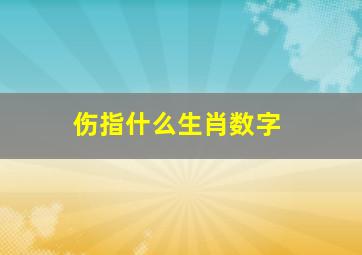 伤指什么生肖数字